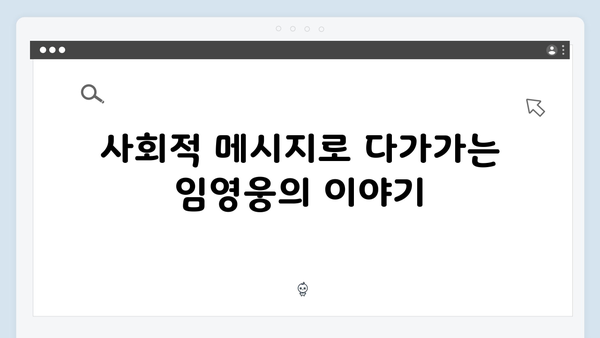 사회적 메시지로 다가가는 임영웅의 이야기